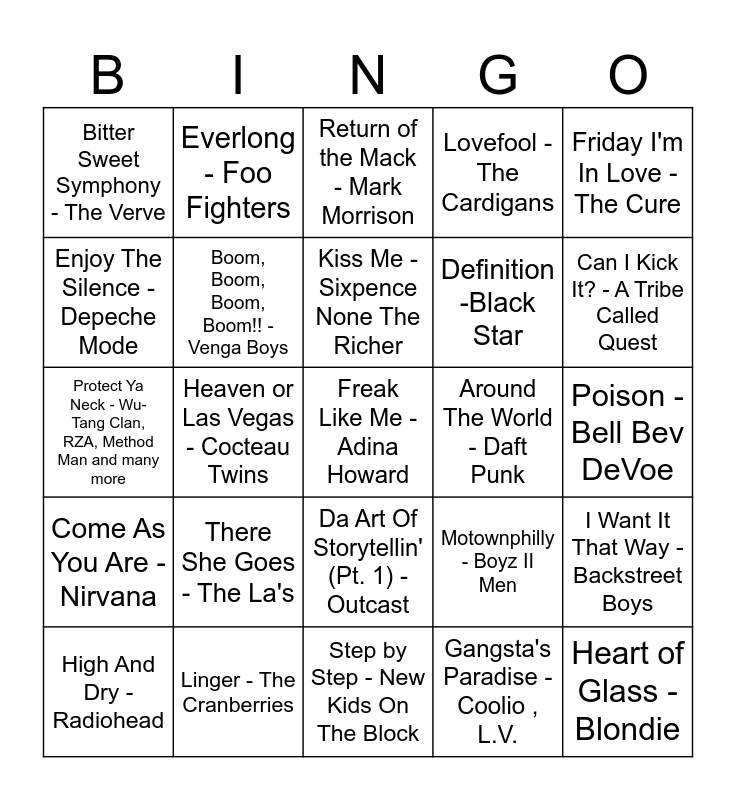 | B | I | N | G | O |
|---|---|---|---|---|
| Bitter Sweet Symphony - The Verve | Everlong - Foo Fighters | Return of the Mack - Mark Morrison | Lovefool - The Cardigans | Friday I'm In Love - The Cure |
| Enjoy The Silence - Depeche Mode | Boom, Boom, Boom, Boom!! - Venga Boys | Kiss Me - Sixpence None The Richer | Definition -Black Star | Can I Kick It? - A Tribe Called Quest |
| Protect Ya Neck - Wu-Tang Clan, RZA, Method Man and many more | Heaven or Las Vegas - Cocteau Twins | Freak Like Me - Adina Howard | Around The World - Daft Punk | Poison - Bell Bev DeVoe |
| Come As You Are - Nirvana | There She Goes - The La's | Da Art Of Storytellin' (Pt. 1) - Outcast | Motownphilly - Boyz II Men | I Want It That Way - Backstreet Boys |
| High And Dry - Radiohead | Linger - The Cranberries | Step by Step - New Kids On The Block | Gangsta's Paradise - Coolio , L.V. | Heart of Glass - Blondie |